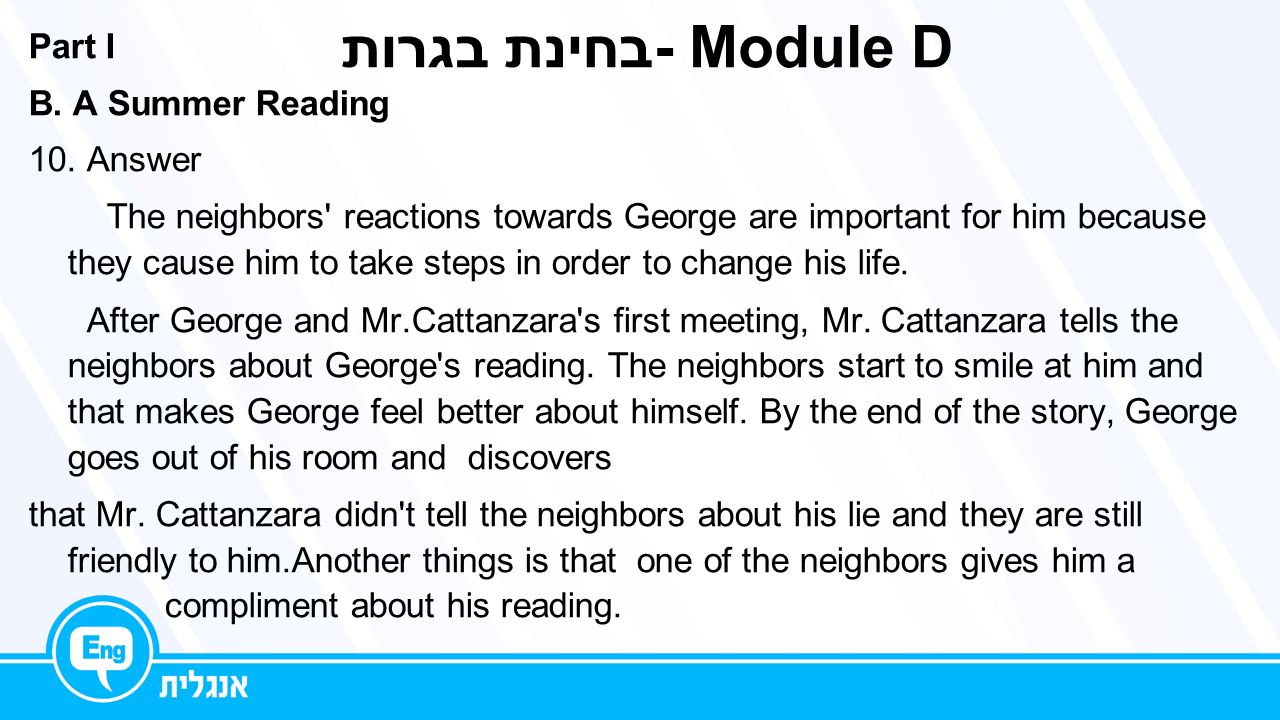 Part I

בחינת בגרות- Module D

B. A Summer Reading

10. Answer

The neighbors' reactions towards George are important for him because they cause him to take steps in order to change his life.

After George and Mr.Cattanzara's first meeting, Mr. Cattanzara tells the neighbors about George's reading. The neighbors start to smile at him and that makes George feel better about himself. By the end of the story, George goes out of his room and discovers

that Mr. Cattanzara didn't tell the neighbors about his lie and they are still friendly to him.Another things is that one of the neighbors gives him a compliment about his reading.

Eng

אנגלית